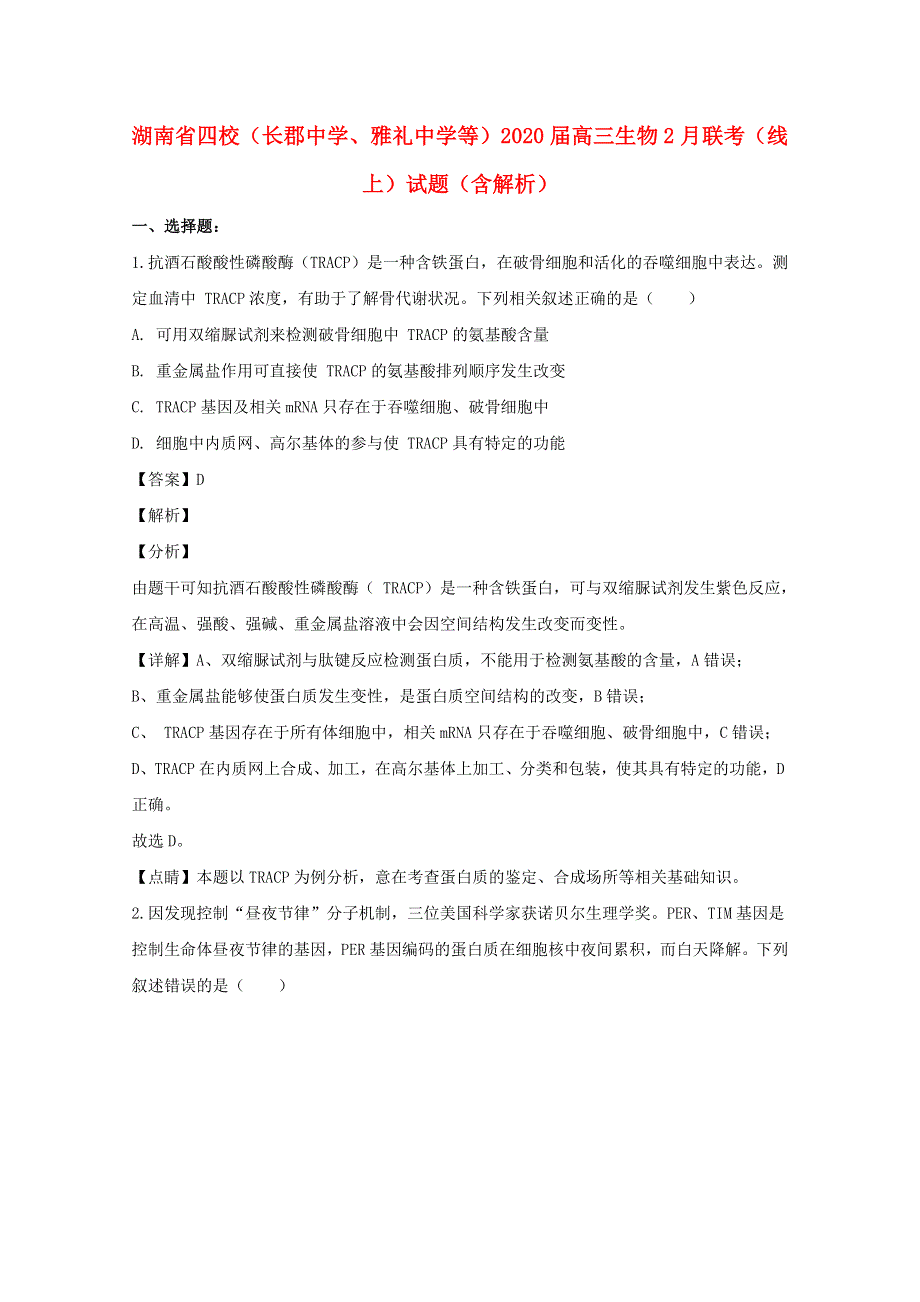 湖南省四校（长郡中学、雅礼中学等）2020届高三生物2月联考（线上）试题（含解析）

一、选择题：

1.抗酒石酸酸性磷酸酶（TRACP）是一种含铁蛋白，在破骨细胞和活化的吞噬细胞中表达。测定血清中 TRACP浓度，有助于了解骨代谢状况。下列相关叙述正确的是（　　）

A. 可用双缩脲试剂来检测破骨细胞中 TRACP的氨基酸含量

B. 重金属盐作用可直接使 TRACP的氨基酸排列顺序发生改变

C. TRACP基因及相关mRNA只存在于吞噬细胞、破骨细胞中

D. 细胞中内质网、高尔基体的参与使 TRACP具有特定的功能

【答案】D

【解析】

【分析】

由题干可知抗酒石酸酸性磷酸酶（ TRACP）是一种含铁蛋白，可与双缩脲试剂发生紫色反应，在高温、强酸、强碱、重金属盐溶液中会因空间结构发生改变而变性。

【详解】A、双缩脲试剂与肽键反应检测蛋白质，不能用于检测氨基酸的含量，A错误；

B、重金属盐能够使蛋白质发生变性，是蛋白质空间结构的改变，B错误；

C、 TRACP基因存在于所有体细胞中，相关mRNA只存在于吞噬细胞、破骨细胞中，C错误；

D、TRACP在内质网上合成、加工，在高尔基体上加工、分类和包装，使其具有特定的功能，D正确。

故选D。

【点睛】本题以TRACP为例分析，意在考查蛋白质的鉴定、合成场所等相关基础知识。

2.因发现控制“昼夜节律”分子机制，三位美国科学家获诺贝尔生理学奖。PER、TIM基因是控制生命体昼夜节律的基因，PER基因编码的蛋白质在细胞核中夜间累积，而白天降解。下列叙述错误的是（　　）